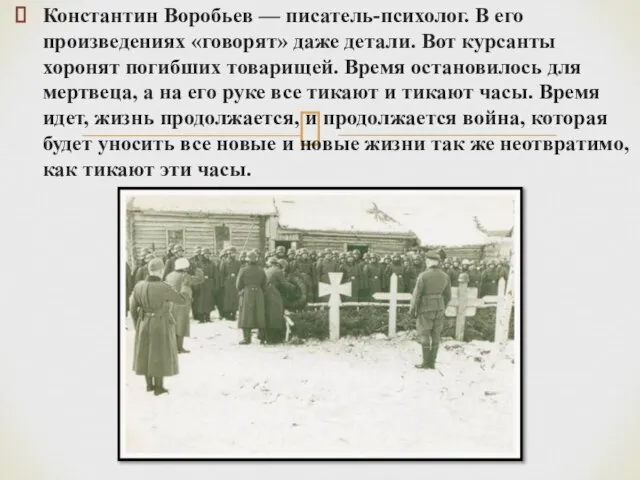 Константин Воробьев — писатель-психолог. В его произведениях «говорят» даже детали. Вот курсанты хоронят погибших товарищей. Время остановилось для мертвеца, а на его руке все тикают и тикают часы. Время идет, жизнь продолжается, и продолжается война, которая будет уносить все новые и новые жизни так же неотвратимо, как тикают эти часы.